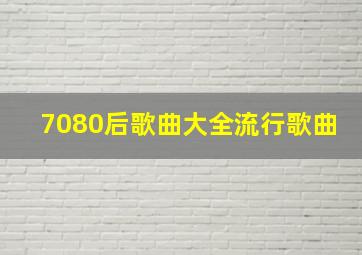 7080后歌曲大全流行歌曲